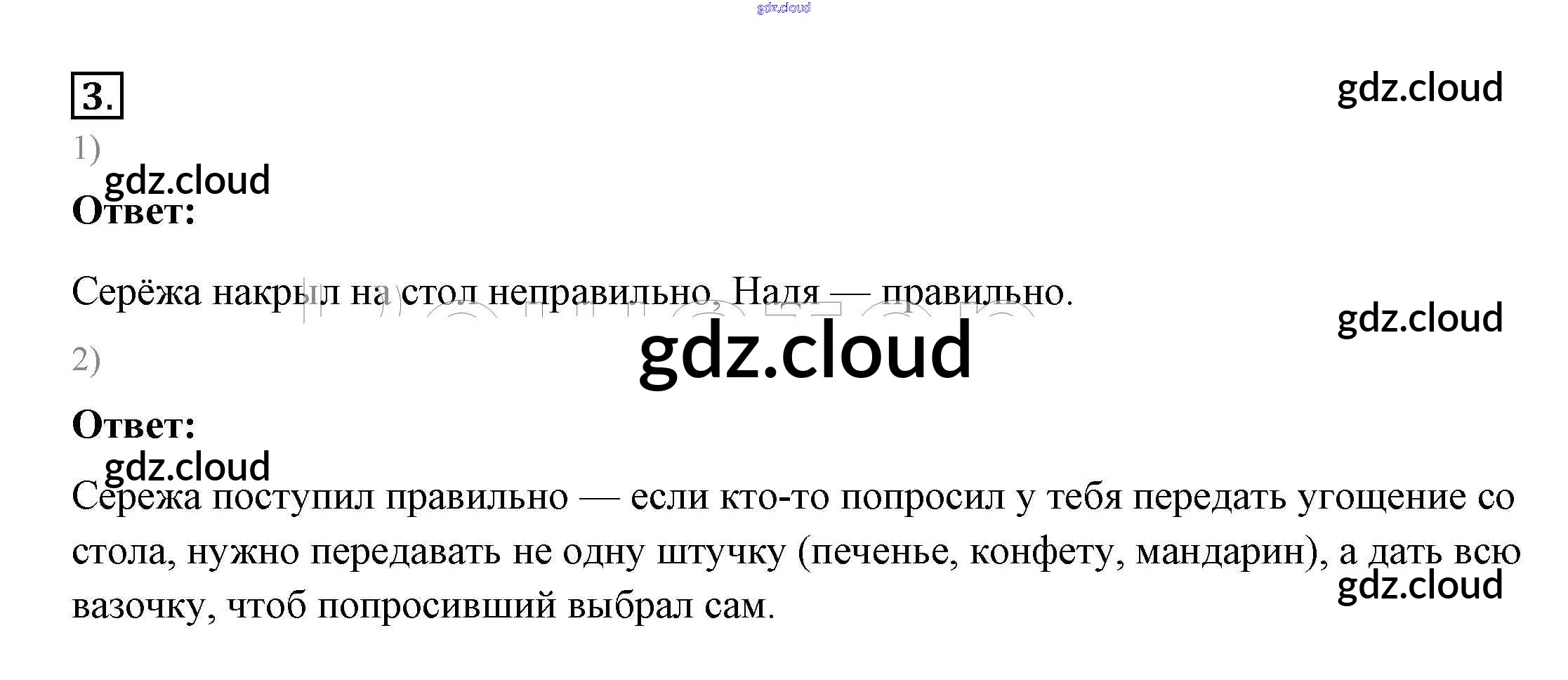 3.

1)

Ответ:

Серёжа накрыл на стол неправильно, Надя — правильно.

2)

Ответ:

Сережа поступил правильно — если кто-то попросил у тебя передать угощение со стола, нужно передавать не одну штучку (печенье, конфету, мандарин), а дать всю вазочку, чтоб попросивший выбрал сам.

gdz.cloud